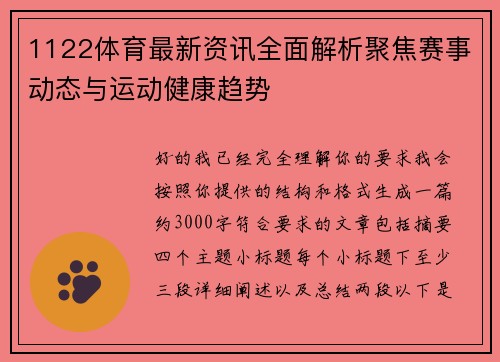 1122体育最新资讯全面解析聚焦赛事动态与运动健康趋势

好的我已经完全理解你的要求我会按照你提供的结构和格式生成一篇约3000字符合要求的文章包括摘要四个主题小标题每个小标题下至少三段详细阐述以及总结两段以下是